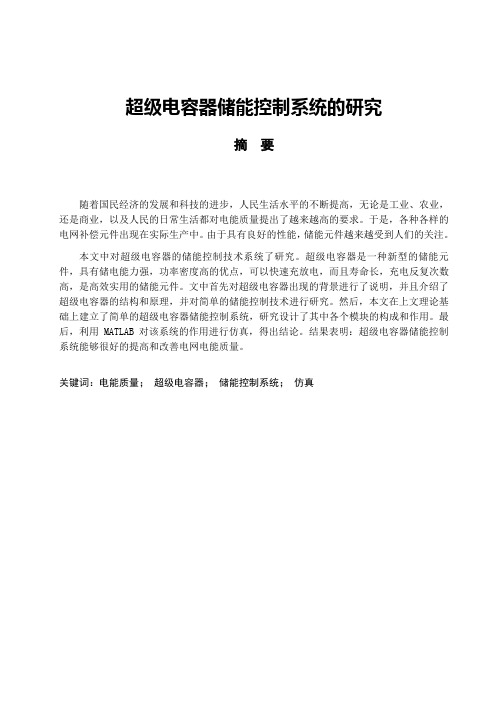 超级电容器储能控制系统的研究

摘　要

随着国民经济的发展和科技的进步，人民生活水平的不断提高，无论是工业、农业，还是商业，以及人民的日常生活都对电能质量提出了越来越高的要求。于是，各种各样的电网补偿元件出现在实际生产中。由于具有良好的性能，储能元件越来越受到人们的关注。

本文中对超级电容器的储能控制技术系统了研究。超级电容器是一种新型的储能元件，具有储电能力强，功率密度高的优点，可以快速充放电，而且寿命长，充电反复次数高，是高效实用的储能元件。文中首先对超级电容器出现的背景进行了说明，并且介绍了超级电容器的结构和原理，并对简单的储能控制技术进行研究。然后，本文在上文理论基础上建立了简单的超级电容器储能控制系统，研究设计了其中各个模块的构成和作用。最后，利用 MATLAB 对该系统的作用进行仿真，得出结论。结果表明：超级电容器储能控制系统能够很好的提高和改善电网电能质量。

关键词：电能质量；　超级电容器；　储能控制系统；　仿真